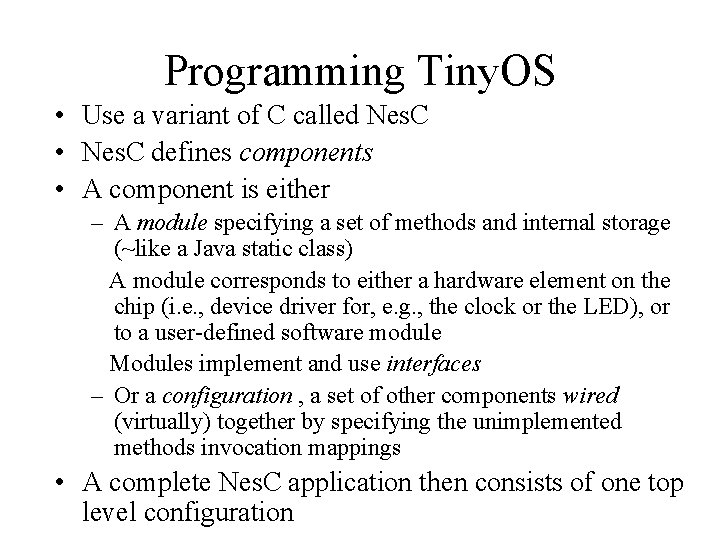 Programming TinyOS

• Use a variant of C called NesC
• NesC defines components
• A component is either
– A module specifying a set of methods and internal storage (~like a Java static class)
A module corresponds to either a hardware element on the chip (i.e., device driver for, e.g., the clock or the LED), or to a user-defined software module
Modules implement and use interfaces
– Or a configuration , a set of other components wired (virtually) together by specifying the unimplemented methods invocation mappings
• A complete NesC application then consists of one top level configuration